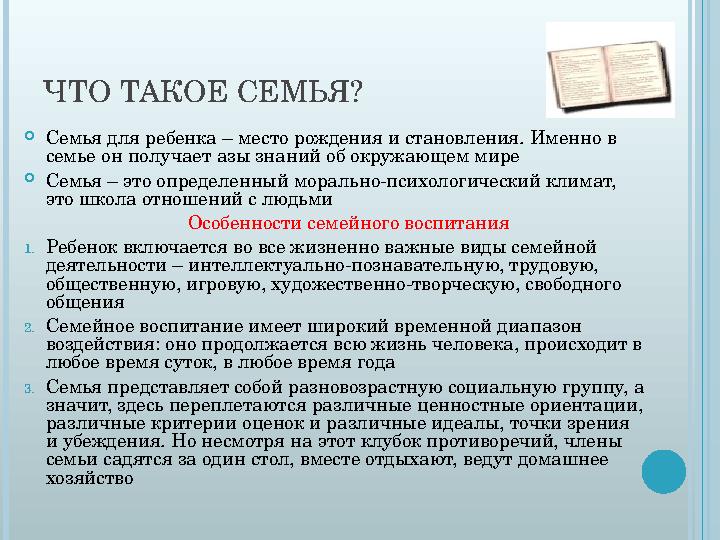 ЧТО ТАКОЕ СЕМЬЯ?

Семья для ребенка – место рождения и становления. Именно в семье он получает азы знаний об окружающем мире

Семья – это определенный морально-психологический климат, это школа отношений с людьми

Особенности семейного воспитания

1. Ребенок включается во все жизненно важные виды семейной деятельности – интеллектуально-познавательную, трудовую, общественную, игровую, художественно-творческую, свободного общения

2. Семейное воспитание имеет широкий временной диапазон воздействия: оно продолжается всю жизнь человека, происходит в любое время суток, в любое время года

3. Семья представляет собой разновозрастную социальную группу, а значит, здесь переплетаются различные ценностные ориентации, различные критерии оценок и различные идеалы, точки зрения и убеждения. Но несмотря на этот клубок противоречий, члены семьи садятся за один стол, вместе отдыхают, ведут домашнее хозяйство